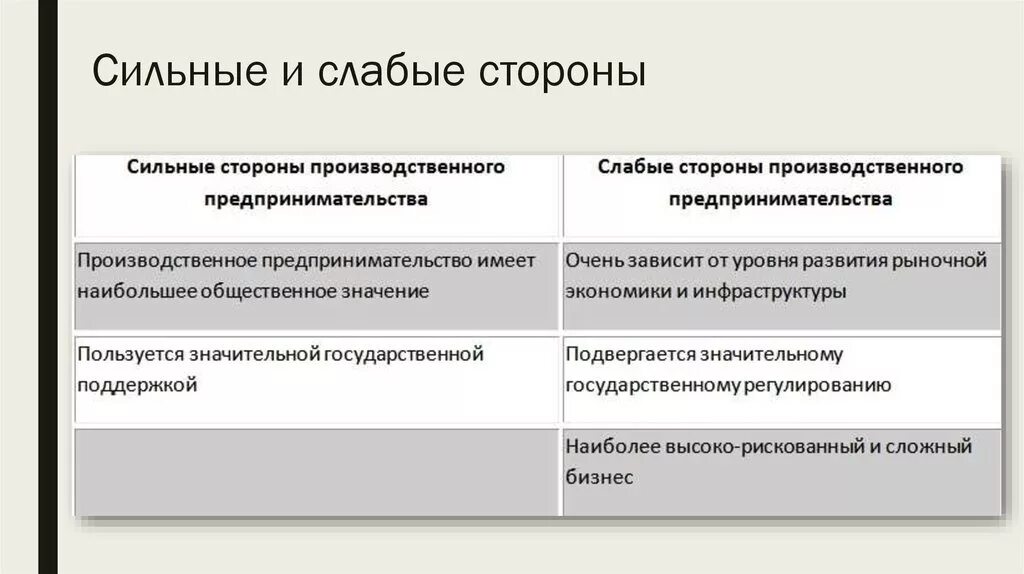 Сильные и слабые стороны

| Сильные стороны производственного предпринимательства | Слабые стороны производственного предпринимательства |
|---|---|
| Производственное предпринимательство имеет наибольшее общественное значение | Очень зависит от уровня развития рыночной экономики и инфраструктуры |
| Пользуется значительной государственной поддержкой | Подвергается значительному государственному регулированию |
| | Наиболее высоко-рискованный и сложный бизнес |